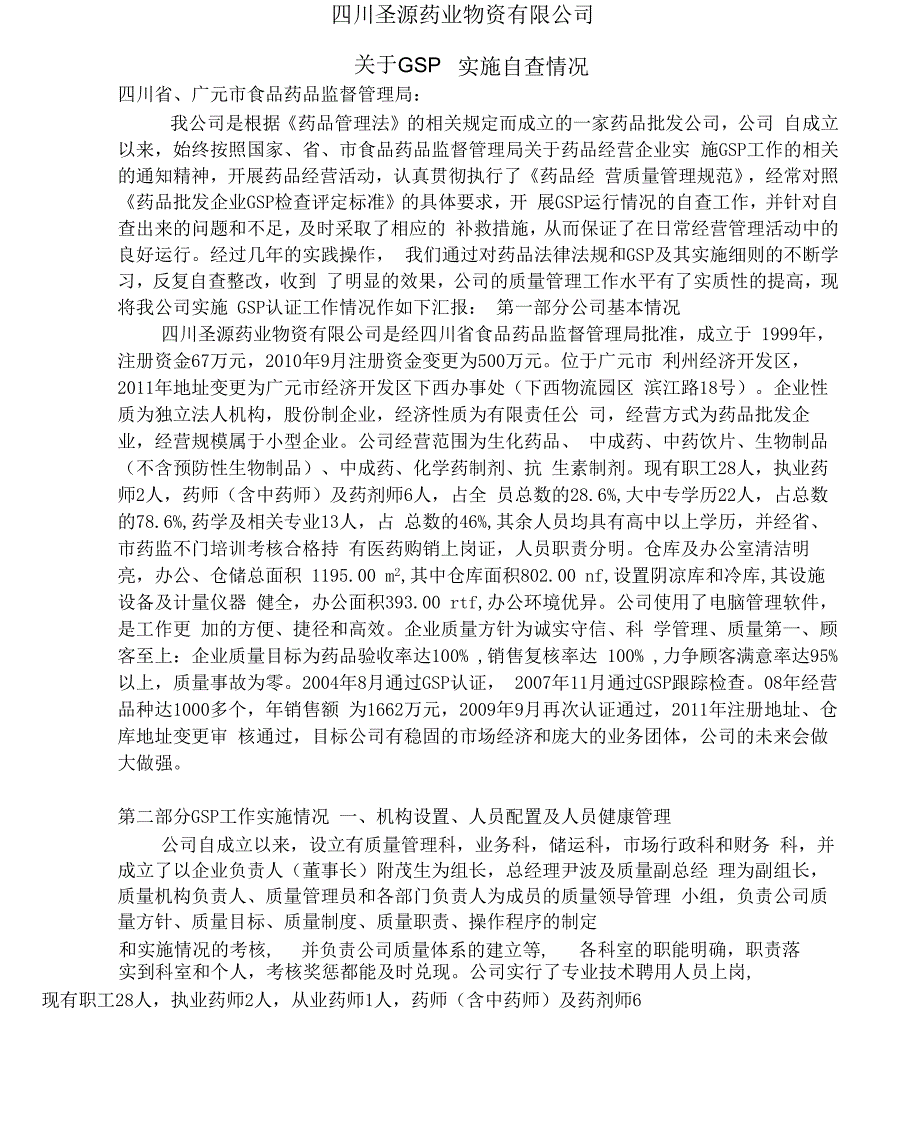 四川圣源药业物资有限公司

关于GSP 实施自查情况

四川省、广元市食品药品监督管理局：

我公司是根据《药品管理法》的相关规定而成立的一家药品批发公司，公司 自成立以来，始终按照国家、省、市食品药品监督管理局关于药品经营企业实 施GSP工作的相关的通知精神，开展药品经营活动，认真贯彻执行了《药品经 营质量管理规范》，经常对照《药品批发企业GSP检查评定标准》的具体要求，开 展GSP运行情况的自查工作，并针对自查出来的问题和不足，及时采取了相应的 补救措施，从而保证了在日常经营管理活动中的良好运行。经过几年的实践操作， 我们通过对药品法律法规和GSP及其实施细则的不断学习，反复自查整改，收到 了明显的效果，公司的质量管理工作水平有了实质性的提高，现将我公司实施 GSP认证工作情况作如下汇报： 第一部分公司基本情况

四川圣源药业物资有限公司是经四川省食品药品监督管理局批准，成立于 1999年，注册资金67万元，2010年9月注册资金变更为500万元。位于广元市 利州经济开发区，2011年地址变更为广元市经济开发区下西办事处（下西物流园区 滨江路18号）。企业性质为独立法人机构，股份制企业，经济性质为有限责任公 司，经营方式为药品批发企业，经营规模属于小型企业。公司经营范围为生化药品、 中成药、中药饮片、生物制品（不含预防性生物制品）、中成药、化学药制剂、抗 生素制剂。现有职工28人，执业药师2人，药师（含中药师）及药剂师6人，占全 员总数的28.6%,大中专学历22人，占总数的78.6%,药学及相关专业13人，占 总数的46%,其余人员均具有高中以上学历，并经省、市药监不门培训考核合格持 有医药购销上岗证，人员职责分明。仓库及办公室清洁明亮，办公、仓储总面积 1195.00 ㎡,其中仓库面积802.00 nf,设置阴凉库和冷库,其设施设备及计量仪器 健全，办公面积393.00 rtf,办公环境优异。公司使用了电脑管理软件，是工作更 加的方便、捷径和高效。企业质量方针为诚实守信、科 学管理、质量第一、顾客至上：企业质量目标为药品验收率达100% ,销售复核率达 100% ,力争顾客满意率达95%以上，质量事故为零。2004年8月通过GSP认证， 2007年11月通过GSP跟踪检查。08年经营品种达1000多个，年销售额 为1662万元，2009年9月再次认证通过，2011年注册地址、仓库地址变更审 核通过，目标公司有稳固的市场经济和庞大的业务团体，公司的未来会做大做强。

第二部分GSP工作实施情况 一、机构设置、人员配置及人员健康管理

公司自成立以来，设立有质量管理科，业务科，储运科，市场行政科和财务 科，并成立了以企业负责人（董事长）附茂生为组长，总经理尹波及质量副总经 理为副组长，质量机构负责人、质量管理员和各部门负责人为成员的质量领导管理 小组，负责公司质量方针、质量目标、质量制度、质量职责、操作程序的制定

和实施情况的考核， 并负责公司质量体系的建立等， 各科室的职能明确，职责落实到科室和个人，考核奖惩都能及时兑现。公司实行了专业技术聘用人员上岗，

现有职工28人，执业药师2人，从业药师1人，药师（含中药师）及药剂师6